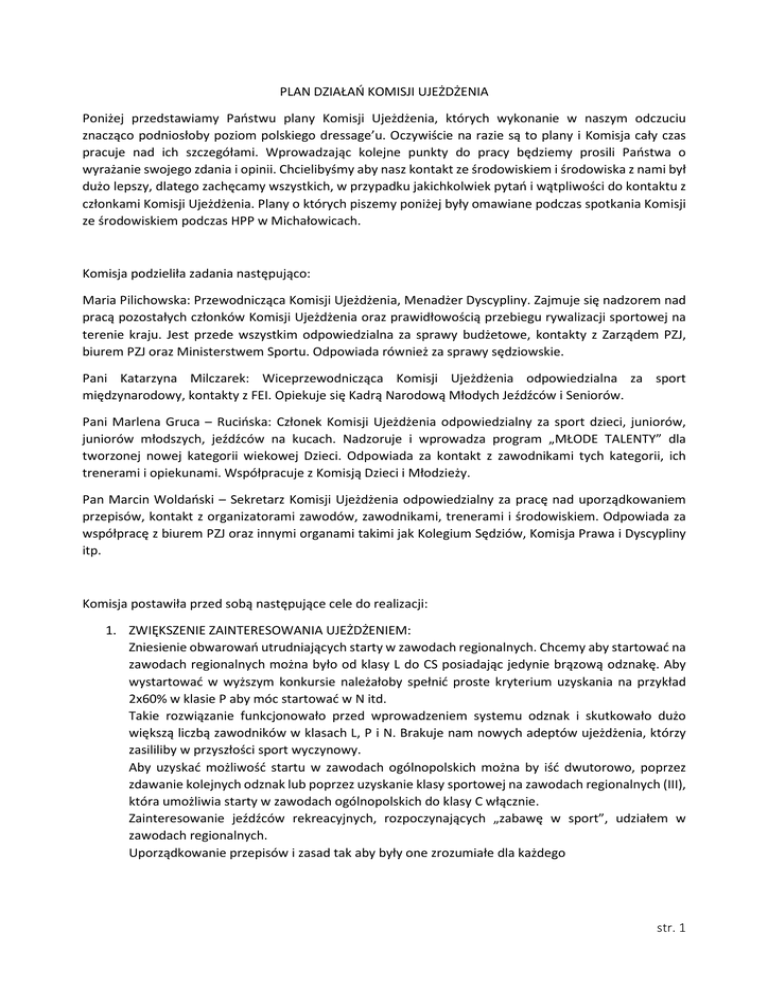 PLAN DZIAŁAŃ KOMISJI UJEŻDŻENIA

Poniżej przedstawiamy Państwu plany Komisji Ujeżdżenia, których wykonanie w naszym odczuciu znacząco podniosłoby poziom polskiego dressage'u. Oczywiście na razie są to plany i Komisja cały czas pracuje nad ich szczegółami. Wprowadzając kolejne punkty do pracy będziemy prosili Państwa o wyrażanie swojego zdania i opinii. Chcielibyśmy aby nasz kontakt ze środowiskiem i środowiska z nami był dużo lepszy, dlatego zachęcamy wszystkich, w przypadku jakichkolwiek pytań i wątpliwości do kontaktu z członkami Komisji Ujeżdżenia. Plany o których piszemy poniżej były omawiane podczas spotkania Komisji ze środowiskiem podczas HPP w Michałowicach.

Komisja podzieliła zadania następująco:

Maria Pilichowska: Przewodnicząca Komisji Ujeżdżenia, Menadżer Dyscypliny. Zajmuje się nadzorem nad pracą pozostałych członków Komisji Ujeżdżenia oraz prawidłowością przebiegu rywalizacji sportowej na terenie kraju. Jest przede wszystkim odpowiedzialna za sprawy budżetowe, kontakty z Zarządem PZJ, biurem PZJ oraz Ministerstwem Sportu. Odpowiada również za sprawy sędziowskie.

Pani Katarzyna Milczarek: Wiceprzewodnicząca Komisji Ujeżdżenia odpowiedzialna za sport międzynarodowy, kontakty z FEI. Opiekuje się Kadrą Narodową Młodych Jeźdźców i Seniorów.

Pani Marlena Gruca – Rucińska: Członek Komisji Ujeżdżenia odpowiedzialny za sport dzieci, juniorów, juniorów młodszych, jeźdźców na kucach. Nadzoruje i wprowadza program „MŁODE TALENTY" dla tworzonej nowej kategorii wiekowej Dzieci. Odpowiada za kontakt z zawodnikami tych kategorii, ich trenerami i opiekunami. Współpracuje z Komisją Dzieci i Młodzieży.

Pan Marcin Woldański – Sekretarz Komisji Ujeżdżenia odpowiedzialny za pracę nad uporządkowaniem przepisów, kontakt z organizatorami zawodów, zawodnikami, trenerami i środowiskiem. Odpowiada za współpracę z biurem PZJ oraz innymi organami takimi jak Kolegium Sędziów, Komisja Prawa i Dyscypliny itp.

Komisja postawiła przed sobą następujące cele do realizacji:

1. ZWIĘKSZENIE ZAINTERESOWANIA UJEŻDŻENIEM:
Zniesienie obwarowań utrudniających starty w zawodach regionalnych. Chcemy aby startować na zawodach regionalnych można było od klasy L do CS posiadając jedynie brązową odznakę. Aby wystartować w wyższym konkursie należałoby spełnić proste kryterium uzyskania na przykład 2x60% w klasie P aby móc startować w N itd.
Takie rozwiązanie funkcjonowało przed wprowadzeniem systemu odznak i skutkowało dużo większą liczbą zawodników w klasach L, P i N. Brakuje nam nowych adeptów ujeżdżenia, którzy zasililiby w przyszłości sport wyczynowy.
Aby uzyskać możliwość startu w zawodach ogólnopolskich można by iść dwutorowo, poprzez zdawanie kolejnych odznak lub poprzez uzyskanie klasy sportowej na zawodach regionalnych (III), która umożliwia starty w zawodach ogólnopolskich do klasy C włącznie.
Zainteresowanie jeźdźców rekreacyjnych, rozpoczynających „zabawę w sport", udziałem w zawodach regionalnych.
Uporządkowanie przepisów i zasad tak aby były one zrozumiałe dla każdego

str. 1